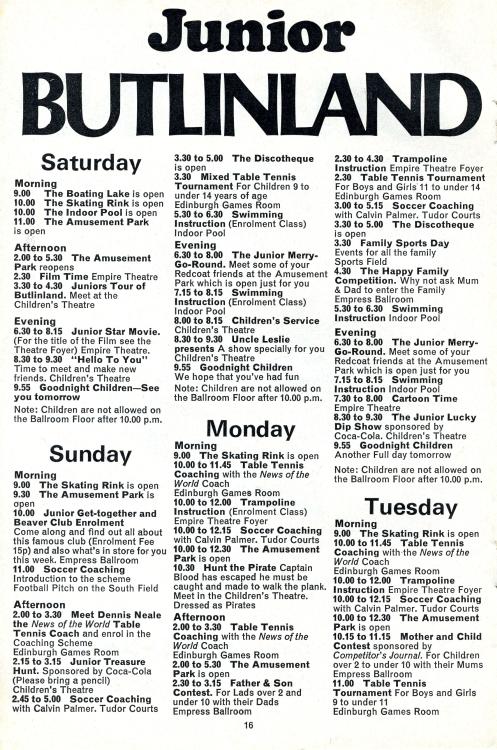 Junior
BUTLINLAND

Saturday

Morning
9.00 The Boating Lake is open
10.00 The Skating Rink is open
10.00 The Indoor Pool is open
11.00 The Amusement Park is open

Afternoon
2.00 to 5.30 The Amusement Park reopens
2.30 Film Time Empire Theatre
3.30 to 4.30 Juniors Tour of Butlinland. Meet at the Children's Theatre

Evening
6.30 to 8.15 Junior Star Movie. (For the title of the Film see the Theatre Foyer) Empire Theatre.
8.30 to 9.30 "Hello To You" Time to meet and make new friends. Children's Theatre
9.55 Goodnight Children—See you tomorrow
Note: Children are not allowed on the Ballroom Floor after 10.00 p.m.

Sunday

Morning
9.00 The Skating Rink is open
9.30 The Amusement Park is open
10.00 Junior Get-together and Beaver Club Enrolment Come along and find out all about this famous club (Enrolment Fee 15p) and also what's in store for you this week. Empress Ballroom
11.00 Soccer Coaching Introduction to the scheme Football Pitch on the South Field

Afternoon
2.00 to 3.30 Meet Dennis Neale the News of the World Table Tennis Coach and enrol in the Coaching Scheme Edinburgh Games Room
2.15 to 3.15 Junior Treasure Hunt. Sponsored by Coca-Cola (Please bring a pencil) Children's Theatre
2.45 to 5.00 Soccer Coaching with Calvin Palmer. Tudor Courts

3.30 to 5.00 The Discotheque is open
3.30 Mixed Table Tennis Tournament For Children 9 to under 14 years of age Edinburgh Games Room
5.30 to 6.30 Swimming Instruction (Enrolment Class) Indoor Pool

Evening
6.30 to 8.00 The Junior Merry-Go-Round. Meet some of your Redcoat friends at the Amusement Park which is open just for you
7.15 to 8.15 Swimming Instruction (Enrolment Class) Indoor Pool
8.00 to 8.15 Children's Service Children's Theatre
8.30 to 9.30 Uncle Leslie presents A show specially for you Children's Theatre
9.55 Goodnight Children We hope that you've had fun
Note: Children are not allowed on the Ballroom Floor after 10.00 p.m.

Monday

Morning
9.00 The Skating Rink is open
10.00 to 11.45 Table Tennis Coaching with the News of the World Coach Edinburgh Games Room
10.00 to 12.00 Trampoline Instruction (Enrolment Class) Empire Theatre Foyer
10.00 to 12.15 Soccer Coaching with Calvin Palmer. Tudor Courts
10.00 to 12.30 The Amusement Park is open
10.30 Hunt the Pirate Captain Blood has escaped he must be caught and made to walk the plank. Meet in the Children's Theatre. Dressed as Pirates

Afternoon
2.00 to 3.30 Table Tennis Coaching with the News of the World Coach Edinburgh Games Room
2.00 to 5.30 The Amusement Park is open
2.30 to 3.15 Father & Son Contest. For Lads over 2 and under 10 with their Dads Empress Ballroom

2.30 to 4.30 Trampoline Instruction Empire Theatre Foyer
2.30 Table Tennis Tournament For Boys and Girls 11 to under 14 Edinburgh Games Room
3.00 to 5.15 Soccer Coaching with Calvin Palmer. Tudor Courts
3.30 to 5.00 The Discotheque is open
3.30 Family Sports Day Events for all the family Sports Field
4.30 The Happy Family Competition. Why not ask Mum & Dad to enter the Family Empress Ballroom
5.30 to 6.30 Swimming Instruction Indoor Pool

Evening
6.30 to 8.00 The Junior Merry-Go-Round. Meet some of your Redcoat friends at the Amusement Park which is open just for you
7.15 to 8.15 Swimming Instruction Indoor Pool
7.30 to 8.00 Cartoon Time Empire Theatre
8.30 to 9.30 The Junior Lucky Dip Show sponsored by Coca-Cola. Children's Theatre
9.55 Goodnight Children Another Full day tomorrow
Note: Children are not allowed on the Ballroom Floor after 10.00 p.m.

Tuesday

Morning
9.00 The Skating Rink is open
10.00 to 11.45 Table Tennis Coaching with the News of the World Coach Edinburgh Games Room
10.00 to 12.00 Trampoline Instruction Empire Theatre Foyer
10.00 to 12.15 Soccer Coaching with Calvin Palmer. Tudor Courts
10.00 to 12.30 The Amusement Park is open
10.15 to 11.15 Mother and Child Contest sponsored by Competitor's Journal. For Children over 2 to under 10 with their Mums Empress Ballroom
11.00 Table Tennis Tournament For Boys and Girls 9 to under 11 Edinburgh Games Room

16